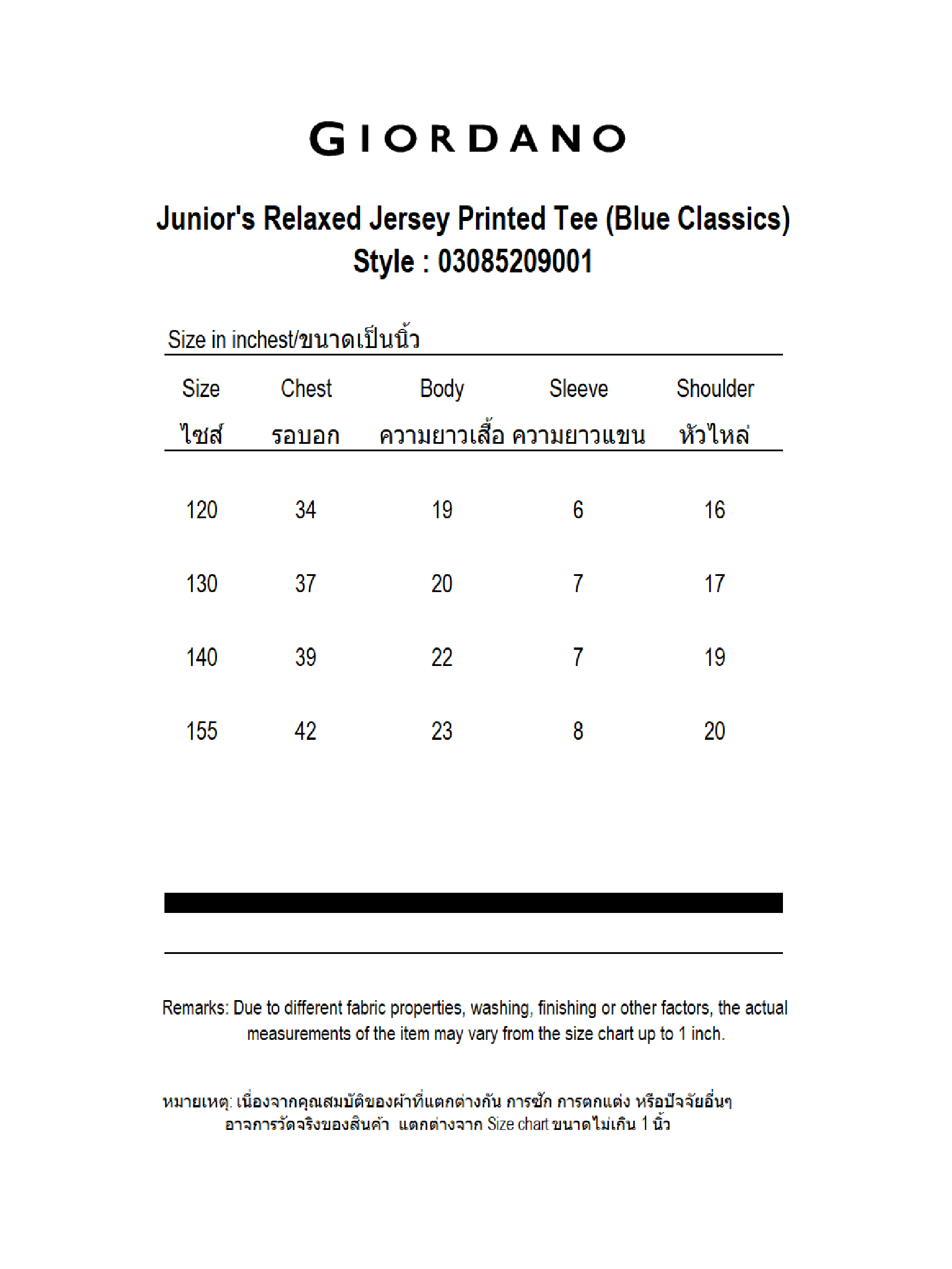 GIORDANO

Junior's Relaxed Jersey Printed Tee (Blue Classics)
Style : 03085209001

Size in inchest/ขนาดเป็นนิ้ว

| Size ไซส์ | Chest รอบอก | Body ความยาวเสื้อ | Sleeve ความยาวแขน | Shoulder หัวไหล่ |
|---|---|---|---|---|
| 120 | 34 | 19 | 6 | 16 |
| 130 | 37 | 20 | 7 | 17 |
| 140 | 39 | 22 | 7 | 19 |
| 155 | 42 | 23 | 8 | 20 |

Remarks: Due to different fabric properties, washing, finishing or other factors, the actual measurements of the item may vary from the size chart up to 1 inch.

หมายเหตุ: เนื่องจากคุณสมบัติของผ้าที่แตกต่างกัน การซัก การตกแต่ง หรือปัจจัยอื่นๆ อาจการวัดจริงของสินค้า แตกต่างจาก Size chart ขนาดไม่เกิน 1 นิ้ว